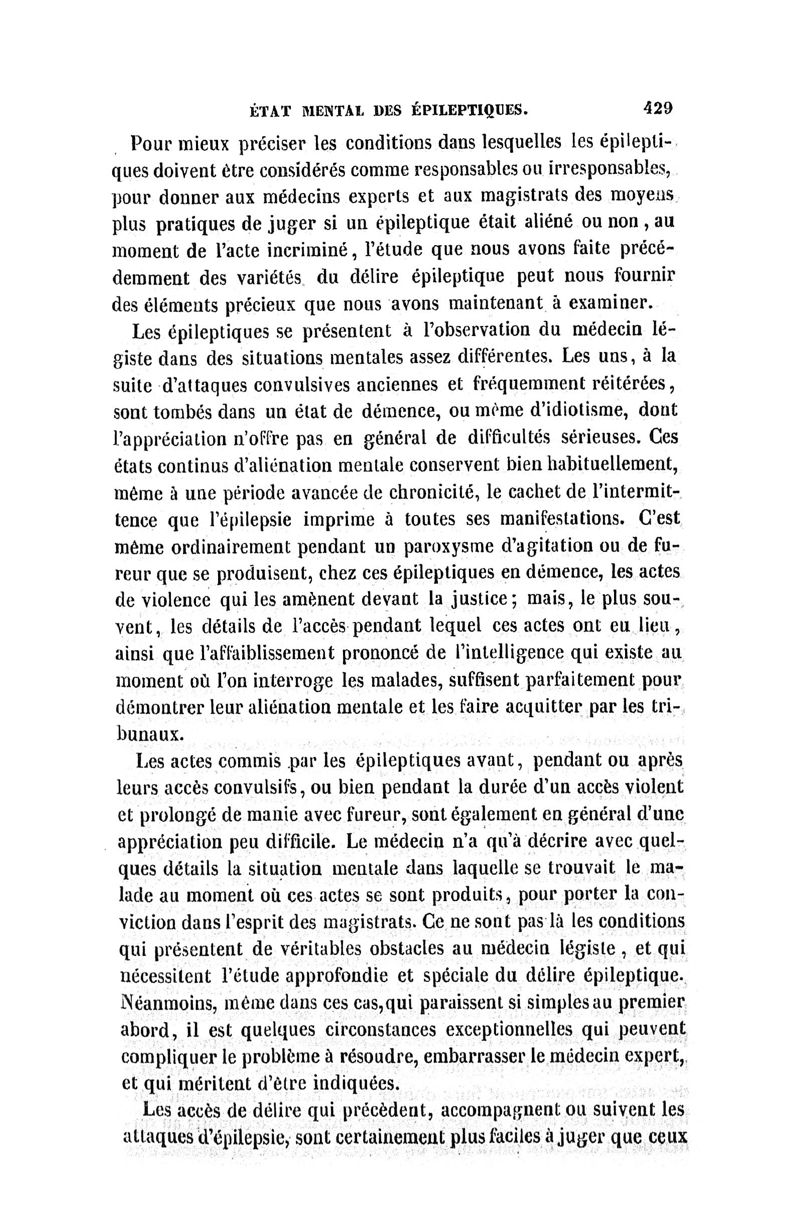 ÉTAT MENTAL DES ÉPILEPTIQUES. 429

Pour mieux préciser les conditions dans lesquelles les épileptiques doivent être considérés comme responsables ou irresponsables, pour donner aux médecins experts et aux magistrats des moyens plus pratiques de juger si un épileptique était aliéné ou non, au moment de l'acte incriminé, l'étude que nous avons faite précédemment des variétés du délire épileptique peut nous fournir des éléments précieux que nous avons maintenant à examiner.

Les épileptiques se présentent à l'observation du médecin légiste dans des situations mentales assez différentes. Les uns, à la suite d'attaques convulsives anciennes et fréquemment réitérées, sont tombés dans un état de démence, ou même d'idiotisme, dont l'appréciation n'offre pas en général de difficultés sérieuses. Ces états continus d'aliénation mentale conservent bien habituellement, même à une période avancée de chronicité, le cachet de l'intermittence que l'épilepsie imprime à toutes ses manifestations. C'est même ordinairement pendant un paroxysme d'agitation ou de fureur que se produisent, chez ces épileptiques en démence, les actes de violence qui les amènent devant la justice; mais, le plus souvent, les détails de l'accès pendant lequel ces actes ont eu lieu, ainsi que l'affaiblissement prononcé de l'intelligence qui existe au moment où l'on interroge les malades, suffisent parfaitement pour démontrer leur aliénation mentale et les faire acquitter par les tribunaux.

Les actes commis par les épileptiques avant, pendant ou après leurs accès convulsifs, ou bien pendant la durée d'un accès violent et prolongé de manie avec fureur, sont également en général d'une appréciation peu difficile. Le médecin n'a qu'à décrire avec quelques détails la situation mentale dans laquelle se trouvait le malade au moment où ces actes se sont produits, pour porter la conviction dans l'esprit des magistrats. Ce ne sont pas là les conditions qui présentent de véritables obstacles au médecin légiste, et qui nécessitent l'étude approfondie et spéciale du délire épileptique. Néanmoins, même dans ces cas, qui paraissent si simples au premier abord, il est quelques circonstances exceptionnelles qui peuvent compliquer le problème à résoudre, embarrasser le médecin expert, et qui méritent d'être indiquées.

Les accès de délire qui précèdent, accompagnent ou suivent les attaques d'épilepsie, sont certainement plus faciles à juger que ceux